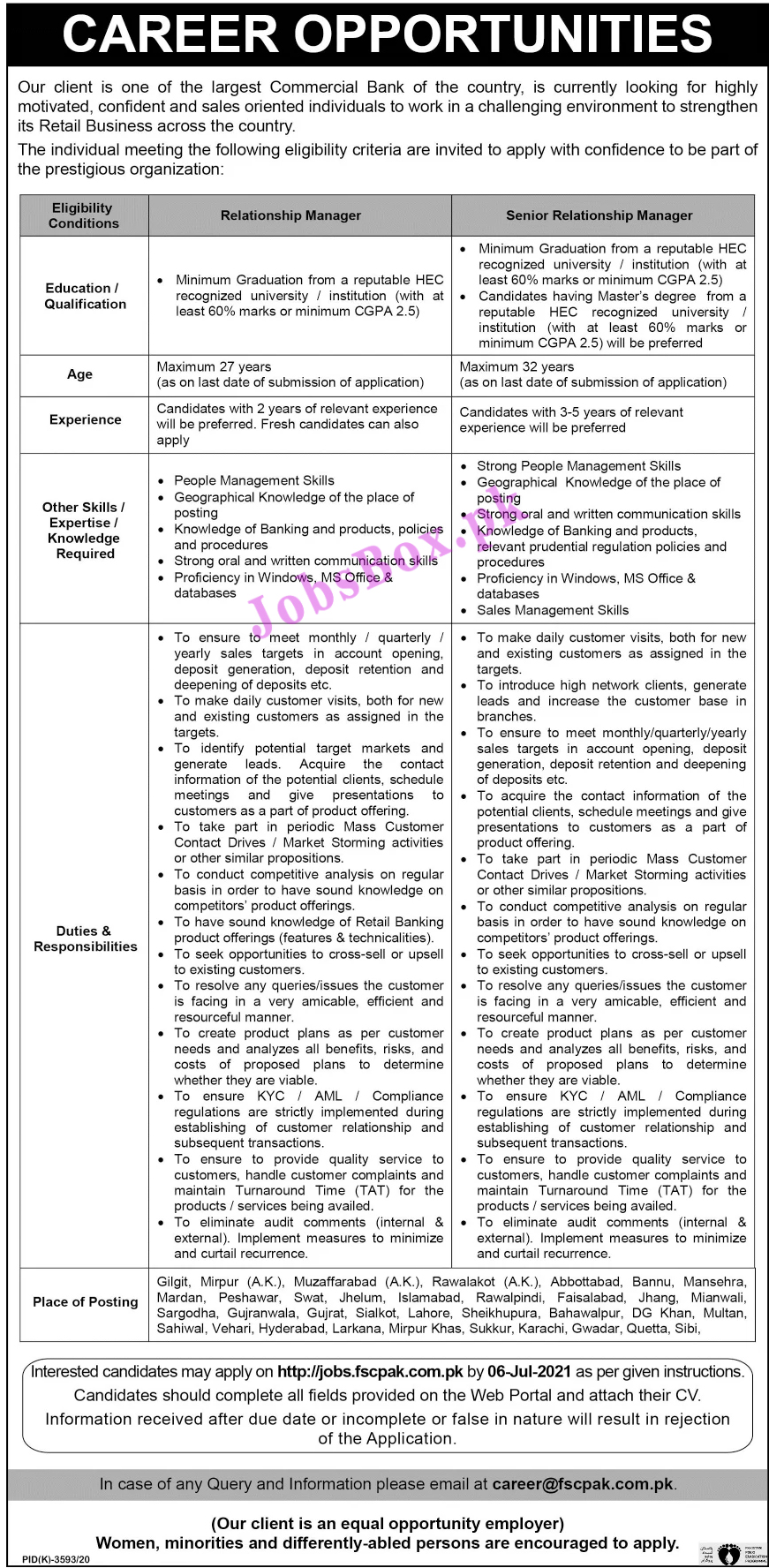 CAREER OPPORTUNITIES

Our client is one of the largest Commercial Bank of the country, is currently looking for highly motivated, confident and sales oriented individuals to work in a challenging environment to strengthen its Retail Business across the country.

The individual meeting the following eligibility criteria are invited to apply with confidence to be part of the prestigious organization:

| Eligibility Conditions | Relationship Manager | Senior Relationship Manager |
|---|---|---|
| Education / Qualification | • Minimum Graduation from a reputable HEC recognized university / institution (with at least 60% marks or minimum CGPA 2.5) | • Minimum Graduation from a reputable HEC recognized university / institution (with at least 60% marks or minimum CGPA 2.5) • Candidates having Master's degree from a reputable HEC recognized university / institution (with at least 60% marks or minimum CGPA 2.5) will be preferred |
| Age | Maximum 27 years (as on last date of submission of application) | Maximum 32 years (as on last date of submission of application) |
| Experience | Candidates with 2 years of relevant experience will be preferred. Fresh candidates can also apply | Candidates with 3-5 years of relevant experience will be preferred |
| Other Skills / Expertise / Knowledge Required | • People Management Skills • Geographical Knowledge of the place of posting • Knowledge of Banking and products, policies and procedures • Strong oral and written communication skills • Proficiency in Windows, MS Office & databases | • Strong People Management Skills • Geographical Knowledge of the place of posting • Strong oral and written communication skills • Knowledge of Banking and products, relevant prudential regulation policies and procedures • Proficiency in Windows, MS Office & databases • Sales Management Skills |
| Duties & Responsibilities | • To ensure to meet monthly / quarterly / yearly sales targets in account opening, deposit generation, deposit retention and deepening of deposits etc. • To make daily customer visits, both for new and existing customers as assigned in the targets. • To identify potential target markets and generate leads. Acquire the contact information of the potential clients, schedule meetings and give presentations to customers as a part of product offering. • To take part in periodic Mass Customer Contact Drives / Market Storming activities or other similar propositions. • To conduct competitive analysis on regular basis in order to have sound knowledge on competitors' product offerings. • To have sound knowledge of Retail Banking product offerings (features & technicalities). • To seek opportunities to cross-sell or upsell to existing customers. • To resolve any queries/issues the customer is facing in a very amicable, efficient and resourceful manner. • To create product plans as per customer needs and analyzes all benefits, risks, and costs of proposed plans to determine whether they are viable. • To ensure KYC / AML / Compliance regulations are strictly implemented during establishing of customer relationship and subsequent transactions. • To ensure to provide quality service to customers, handle customer complaints and maintain Turnaround Time (TAT) for the products / services being availed. • To eliminate audit comments (internal & external). Implement measures to minimize and curtail recurrence. | • To make daily customer visits, both for new and existing customers as assigned in the targets. • To introduce high network clients, generate leads and increase the customer base in branches. • To ensure to meet monthly/quarterly/yearly sales targets in account opening, deposit generation, deposit retention and deepening of deposits etc. • To acquire the contact information of the potential clients, schedule meetings and give presentations to customers as a part of product offering. • To take part in periodic Mass Customer Contact Drives / Market Storming activities or other similar propositions. • To conduct competitive analysis on regular basis in order to have sound knowledge on competitors' product offerings. • To seek opportunities to cross-sell or upsell to existing customers. • To resolve any queries/issues the customer is facing in a very amicable, efficient and resourceful manner. • To create product plans as per customer needs and analyzes all benefits, risks, and costs of proposed plans to determine whether they are viable. • To ensure KYC / AML / Compliance regulations are strictly implemented during establishing of customer relationship and subsequent transactions. • To ensure to provide quality service to customers, handle customer complaints and maintain Turnaround Time (TAT) for the products / services being availed. • To eliminate audit comments (internal & external). Implement measures to minimize and curtail recurrence. |
| Place of Posting | Gilgit, Mirpur (A.K.), Muzaffarabad (A.K.), Rawalakot (A.K.), Abbottabad, Bannu, Mansehra, Mardan, Peshawar, Swat, Jhelum, Islamabad, Rawalpindi, Faisalabad, Jhang, Mianwali, Sargodha, Gujranwala, Gujrat, Sialkot, Lahore, Sheikhupura, Bahawalpur, DG Khan, Multan, Sahiwal, Vehari, Hyderabad, Larkana, Mirpur Khas, Sukkur, Karachi, Gwadar, Quetta, Sibi, | |

JobsBox.pk

Interested candidates may apply on http://jobs.fscpak.com.pk by 06-Jul-2021 as per given instructions.
Candidates should complete all fields provided on the Web Portal and attach their CV.
Information received after due date or incomplete or false in nature will result in rejection of the Application.

In case of any Query and Information please email at career@fscpak.com.pk.

(Our client is an equal opportunity employer)
Women, minorities and differently-abled persons are encouraged to apply.

PID(K)-3593/20